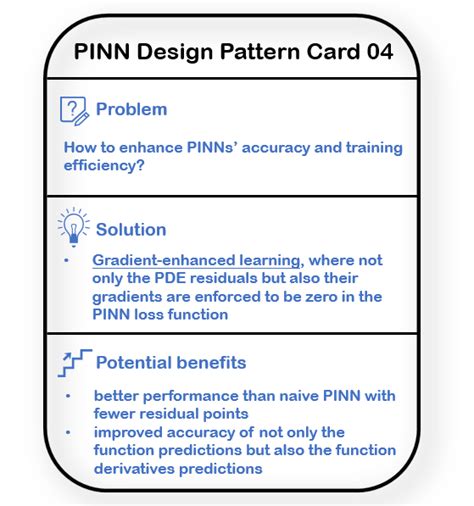 PINN Design Pattern Card 04

Problem

How to enhance PINNs' accuracy and training efficiency?

Solution

• Gradient-enhanced learning, where not only the PDE residuals but also their gradients are enforced to be zero in the PINN loss function

Potential benefits

• better performance than naive PINN with fewer residual points
• improved accuracy of not only the function predictions but also the function derivatives predictions